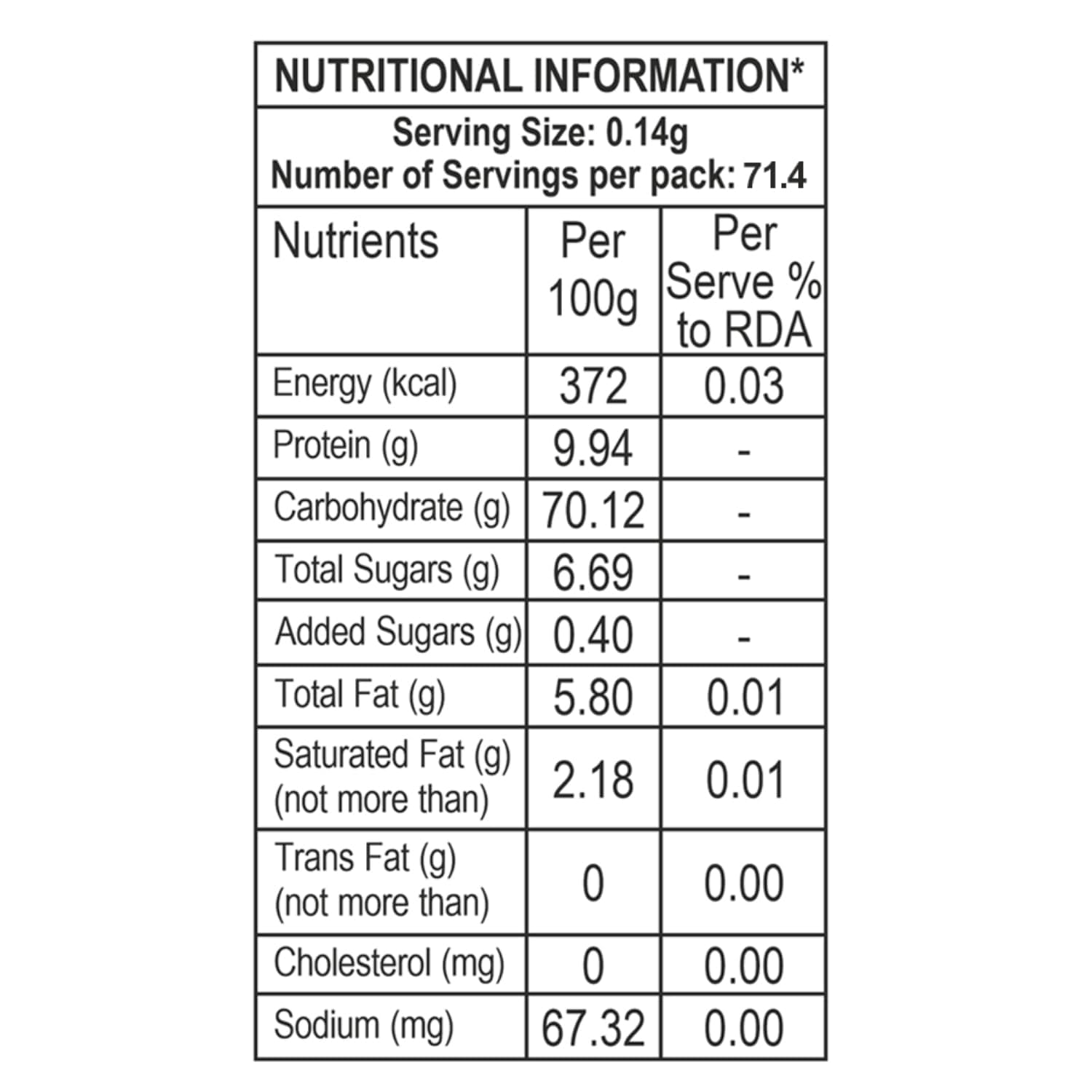 NUTRITIONAL INFORMATION*

Serving Size: 0.14g
Number of Servings per pack: 71.4

| Nutrients | Per 100g | Per Serve % to RDA |
|---|---|---|
| Energy (kcal) | 372 | 0.03 |
| Protein (g) | 9.94 | - |
| Carbohydrate (g) | 70.12 | - |
| Total Sugars (g) | 6.69 | - |
| Added Sugars (g) | 0.40 | - |
| Total Fat (g) | 5.80 | 0.01 |
| Saturated Fat (g) (not more than) | 2.18 | 0.01 |
| Trans Fat (g) (not more than) | 0 | 0.00 |
| Cholesterol (mg) | 0 | 0.00 |
| Sodium (mg) | 67.32 | 0.00 |